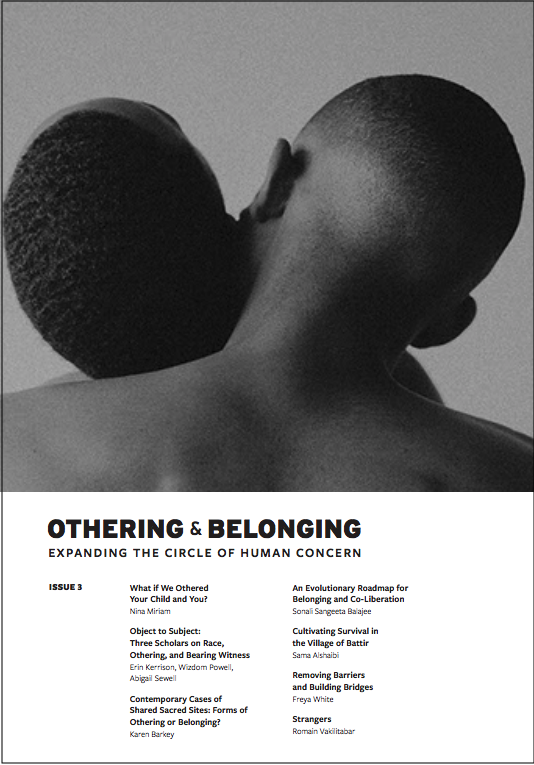 OTHERING & BELONGING
EXPANDING THE CIRCLE OF HUMAN CONCERN

ISSUE 3

What if We Othered Your Child and You?
Nina Miriam

Object to Subject: Three Scholars on Race, Othering, and Bearing Witness
Erin Kerrison, Wizdom Powell, Abigail Sewell

Contemporary Cases of Shared Sacred Sites: Forms of Othering or Belonging?
Karen Barkey

An Evolutionary Roadmap for Belonging and Co-Liberation
Sonali Sangeeta Balajee

Cultivating Survival in the Village of Battir
Sama Alshaibi

Removing Barriers and Building Bridges
Freya White

Strangers
Romain Vakilitabar